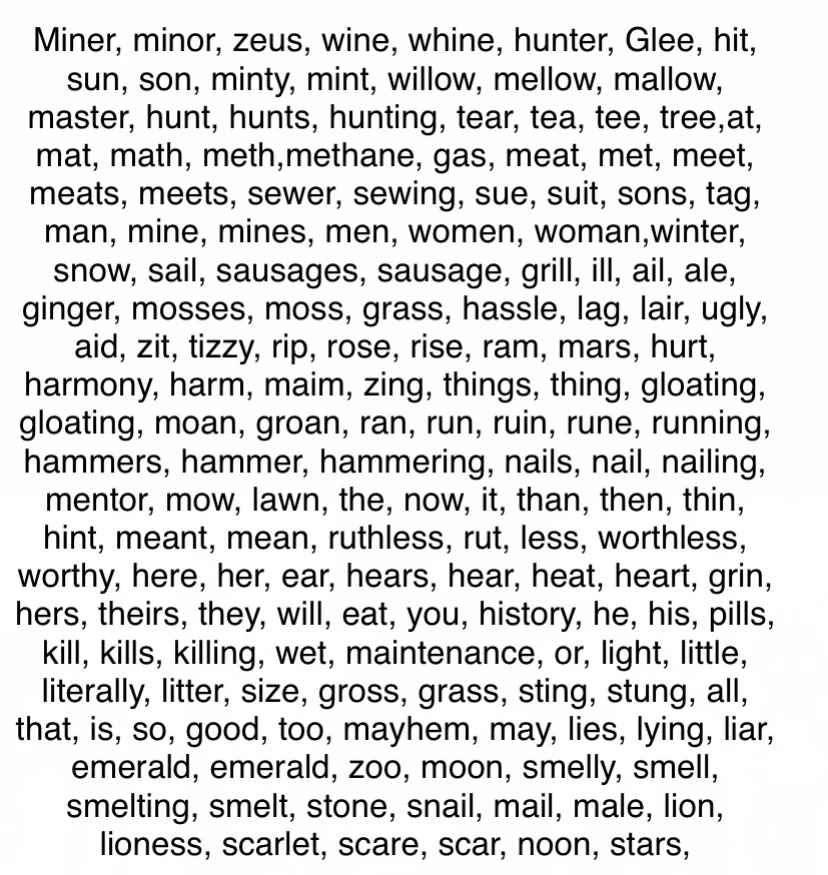 Miner, minor, zeus, wine, whine, hunter, Glee, hit, sun, son, minty, mint, willow, mellow, mallow, master, hunt, hunts, hunting, tear, tea, tee, tree,at, mat, math, meth,methane, gas, meat, met, meet, meats, meets, sewer, sewing, sue, suit, sons, tag, man, mine, mines, men, women, woman,winter, snow, sail, sausages, sausage, grill, ill, ail, ale, ginger, mosses, moss, grass, hassle, lag, lair, ugly, aid, zit, tizzy, rip, rose, rise, ram, mars, hurt, harmony, harm, maim, zing, things, thing, gloating, gloating, moan, groan, ran, run, ruin, rune, running, hammers, hammer, hammering, nails, nail, nailing, mentor, mow, lawn, the, now, it, than, then, thin, hint, meant, mean, ruthless, rut, less, worthless, worthy, here, her, ear, hears, hear, heat, heart, grin, hers, theirs, they, will, eat, you, history, he, his, pills, kill, kills, killing, wet, maintenance, or, light, little, literally, litter, size, gross, grass, sting, stung, all, that, is, so, good, too, mayhem, may, lies, lying, liar, emerald, emerald, zoo, moon, smelly, smell, smelting, smelt, stone, snail, mail, male, lion, lioness, scarlet, scare, scar, noon, stars,